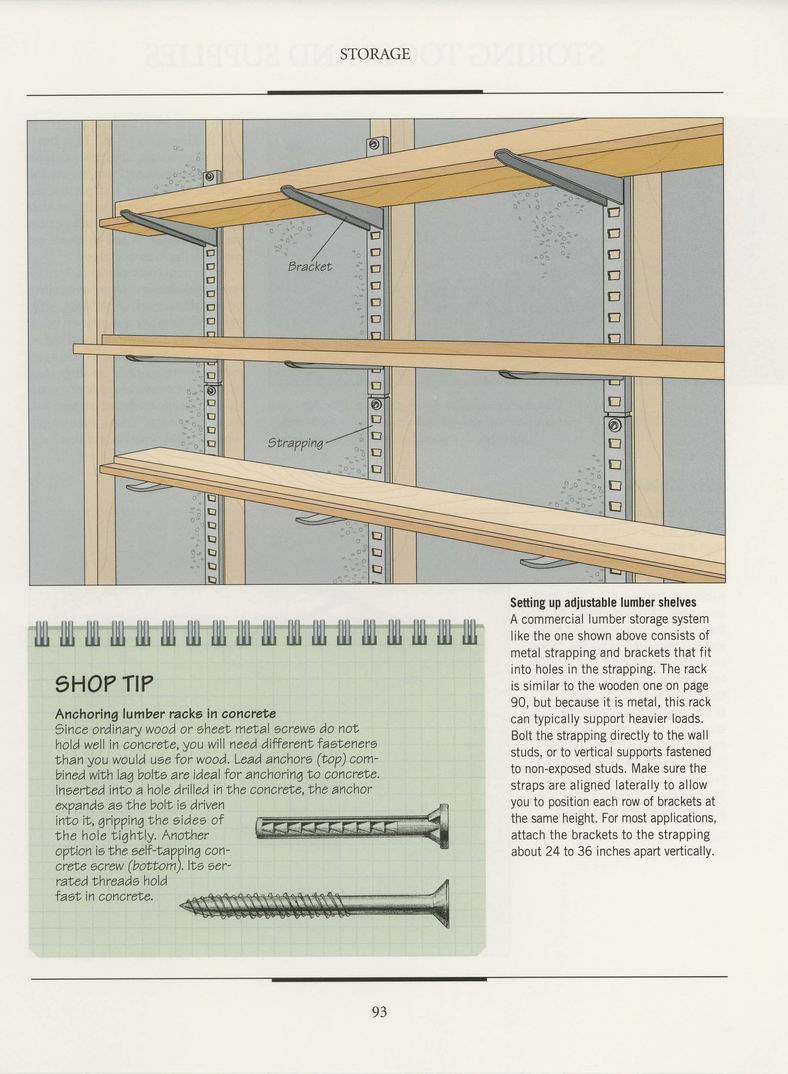 STORAGE

Bracket

Strapping

SHOP TIP

Anchoring lumber racks in concrete
Since ordinary wood or sheet metal screws do not hold well in concrete, you will need different fasteners than you would use for wood. Lead anchors (top) combined with lag bolts are ideal for anchoring to concrete. Inserted into a hole drilled in the concrete, the anchor expands as the bolt is driven into it, gripping the sides of the hole tightly. Another option is the self-tapping concrete screw (bottom). Its serrated threads hold fast in concrete.

Setting up adjustable lumber shelves
A commercial lumber storage system like the one shown above consists of metal strapping and brackets that fit into holes in the strapping. The rack is similar to the wooden one on page 90, but because it is metal, this rack can typically support heavier loads. Bolt the strapping directly to the wall studs, or to vertical supports fastened to non-exposed studs. Make sure the straps are aligned laterally to allow you to position each row of brackets at the same height. For most applications, attach the brackets to the strapping about 24 to 36 inches apart vertically.

93